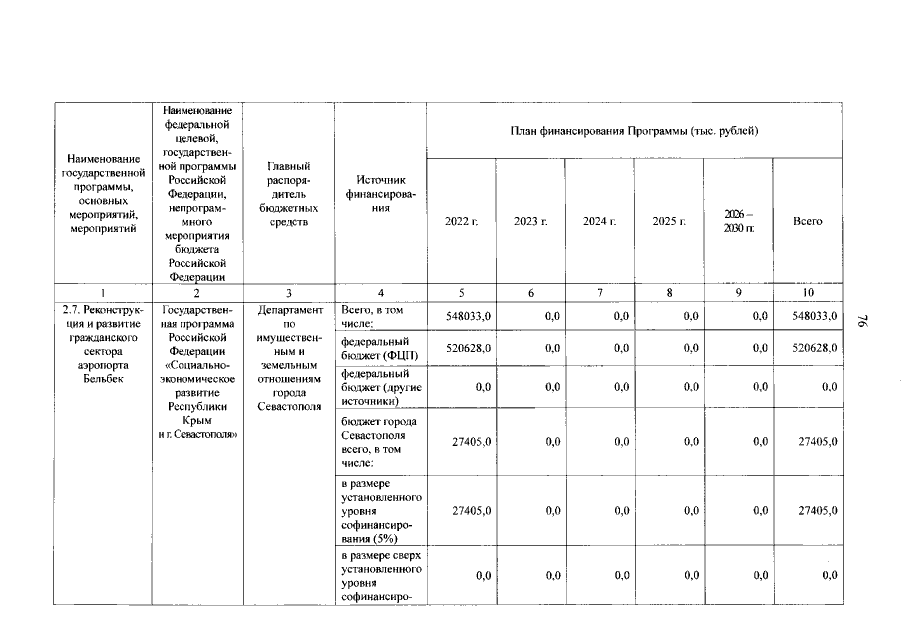 | Наименование государственной программы, основных мероприятий, мероприятий | Наименование федеральной целевой, государственной программы Российской Федерации, непрограммного мероприятия бюджета Российской Федерации | Главный распорядитель бюджетных средств | Источник финансирования | План финансирования Программы (тыс. рублей) | | | | | |
|---|---|---|---|---|---|---|---|---|---|
| | | | | 2022 г. | 2023 г. | 2024 г. | 2025 г. | 2026 – 2030 гг. | Всего |
| 1 | 2 | 3 | 4 | 5 | 6 | 7 | 8 | 9 | 10 |
| 2.7. Реконструкция и развитие гражданского сектора аэропорта Бельбек | Государственная программа Российской Федерации «Социально-экономическое развитие Республики Крым и г. Севастополя» | Департамент по имущественным и земельным отношениям города Севастополя | Всего, в том числе: | 548033,0 | 0,0 | 0,0 | 0,0 | 0,0 | 548033,0 |
| | | | федеральный бюджет (ФЦП) | 520628,0 | 0,0 | 0,0 | 0,0 | 0,0 | 520628,0 |
| | | | федеральный бюджет (другие источники) | 0,0 | 0,0 | 0,0 | 0,0 | 0,0 | 0,0 |
| | | | бюджет города Севастополя всего, в том числе: | 27405,0 | 0,0 | 0,0 | 0,0 | 0,0 | 27405,0 |
| | | | в размере установленного уровня софинансирования (5%) | 27405,0 | 0,0 | 0,0 | 0,0 | 0,0 | 27405,0 |
| | | | в размере сверх установленного уровня софинансиро- | 0,0 | 0,0 | 0,0 | 0,0 | 0,0 | 0,0 |

76